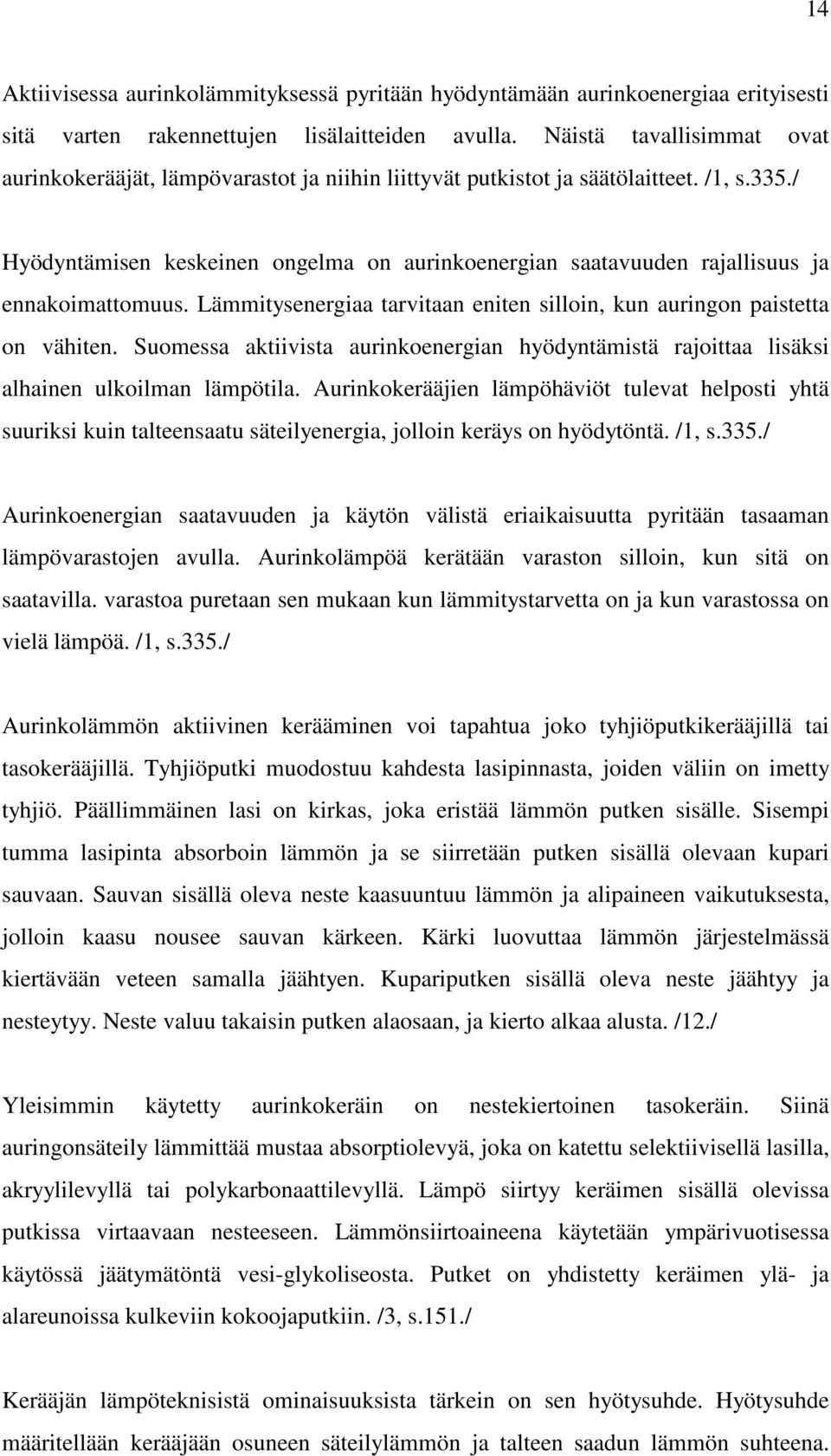 14

Aktiivisessa aurinkolämmityksessä pyritään hyödyntämään aurinkoenergiaa erityisesti sitä varten rakennettujen lisälaitteiden avulla. Näistä tavallisimmat ovat aurinkokerääjät, lämpövarastot ja niihin liittyvät putkistot ja säätölaitteet. /1, s.335./

Hyödyntämisen keskeinen ongelma on aurinkoenergian saatavuuden rajallisuus ja ennakoimattomuus. Lämmitysenergiaa tarvitaan eniten silloin, kun auringon paistetta on vähiten. Suomessa aktiivista aurinkoenergian hyödyntämistä rajoittaa lisäksi alhainen ulkoilman lämpötila. Aurinkokerääjien lämpöhäviöt tulevat helposti yhtä suuriksi kuin talteensaatu säteilyenergia, jolloin keräys on hyödytöntä. /1, s.335./

Aurinkoenergian saatavuuden ja käytön välistä eriaikaisuutta pyritään tasaaman lämpövarastojen avulla. Aurinkolämpöä kerätään varaston silloin, kun sitä on saatavilla. varastoa puretaan sen mukaan kun lämmitystarvetta on ja kun varastossa on vielä lämpöä. /1, s.335./

Aurinkolämmön aktiivinen kerääminen voi tapahtua joko tyhjiöputkikerääjillä tai tasokerääjillä. Tyhjiöputki muodostuu kahdesta lasipinnasta, joiden väliin on imetty tyhjiö. Päällimmäinen lasi on kirkas, joka eristää lämmön putken sisälle. Sisempi tumma lasipinta absorboin lämmön ja se siirretään putken sisällä olevaan kupari sauvaan. Sauvan sisällä oleva neste kaasuuntuu lämmön ja alipaineen vaikutuksesta, jolloin kaasu nousee sauvan kärkeen. Kärki luovuttaa lämmön järjestelmässä kiertävään veteen samalla jäähtyen. Kupariputken sisällä oleva neste jäähtyy ja nesteytyy. Neste valuu takaisin putken alaosaan, ja kierto alkaa alusta. /12./

Yleisimmin käytetty aurinkokeräin on nestekiertoinen tasokeräin. Siinä auringonsäteily lämmittää mustaa absorptiolevyä, joka on katettu selektiivisellä lasilla, akryylilevyllä tai polykarbonaattilevyllä. Lämpö siirtyy keräimen sisällä olevissa putkissa virtaavaan nesteeseen. Lämmönsiirtoaineena käytetään ympärivuotisessa käytössä jäätymätöntä vesi-glykoliseosta. Putket on yhdistetty keräimen ylä- ja alareunoissa kulkeviin kokoojaputkiin. /3, s.151./

Kerääjän lämpöteknisistä ominaisuuksista tärkein on sen hyötysuhde. Hyötysuhde määritellään kerääjään osuneen säteilylämmön ja talteen saadun lämmön suhteena.